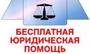 БЕСПЛАТНАЯ
ЮРИДИЧЕСКАЯ
ПОМОЩЬ